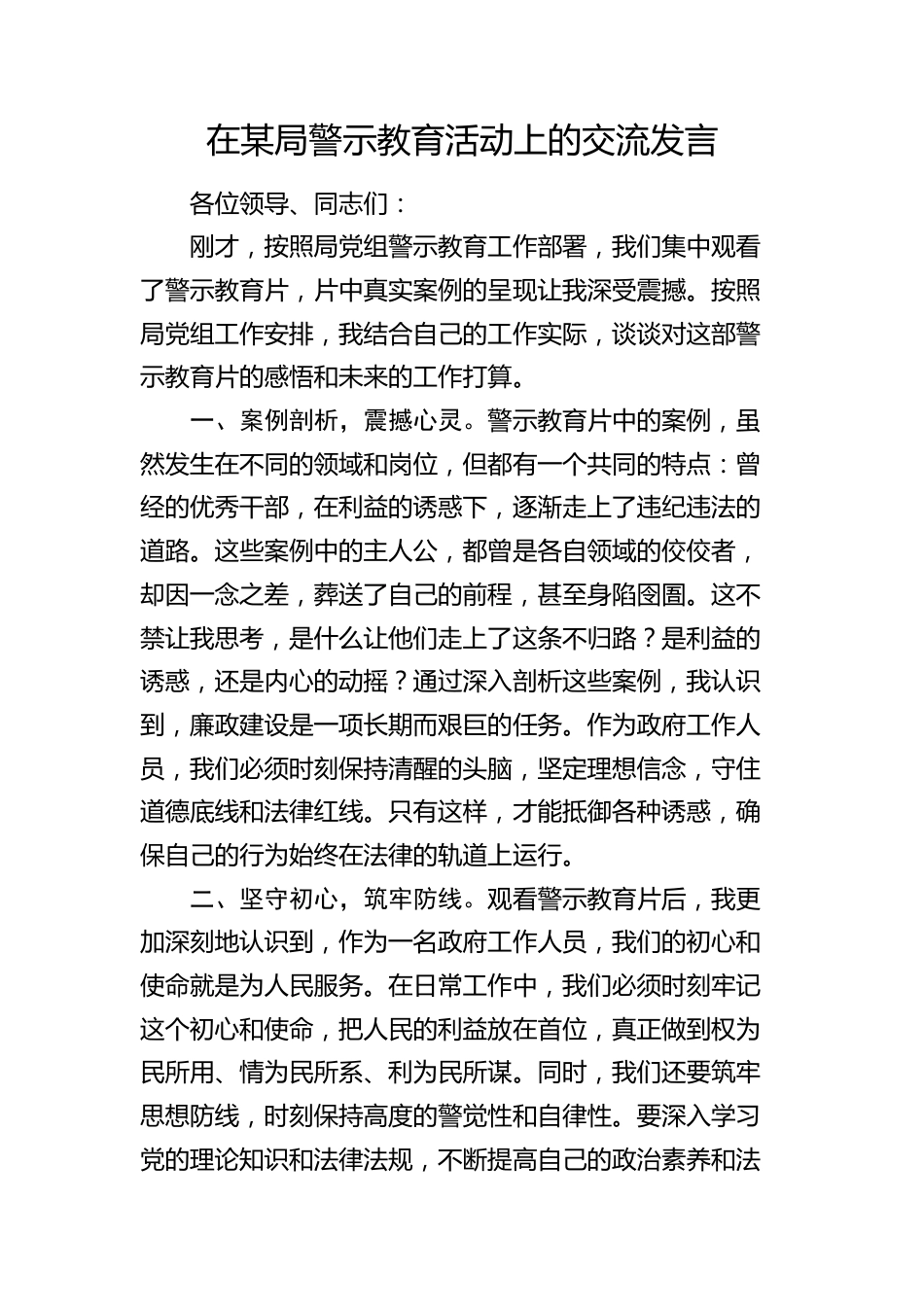 在某局警示教育活动上的交流发言

各位领导、同志们：

刚才，按照局党组警示教育工作部署，我们集中观看了警示教育片，片中真实案例的呈现让我深受震撼。按照局党组工作安排，我结合自己的工作实际，谈谈对这部警示教育片的感悟和未来的工作打算。

一、案例剖析，震撼心灵。警示教育片中的案例，虽然发生在不同的领域和岗位，但都有一个共同的特点：曾经的优秀干部，在利益的诱惑下，逐渐走上了违纪违法的道路。这些案例中的主人公，都曾是各自领域的佼佼者，却因一念之差，葬送了自己的前程，甚至身陷囹圄。这不禁让我思考，是什么让他们走上了这条不归路？是利益的诱惑，还是内心的动摇？通过深入剖析这些案例，我认识到，廉政建设是一项长期而艰巨的任务。作为政府工作人员，我们必须时刻保持清醒的头脑，坚定理想信念，守住道德底线和法律红线。只有这样，才能抵御各种诱惑，确保自己的行为始终在法律的轨道上运行。

二、坚守初心，筑牢防线。观看警示教育片后，我更加深刻地认识到，作为一名政府工作人员，我们的初心和使命就是为人民服务。在日常工作中，我们必须时刻牢记这个初心和使命，把人民的利益放在首位，真正做到权为民所用、情为民所系、利为民所谋。同时，我们还要筑牢思想防线，时刻保持高度的警觉性和自律性。要深入学习党的理论知识和法律法规，不断提高自己的政治素养和法